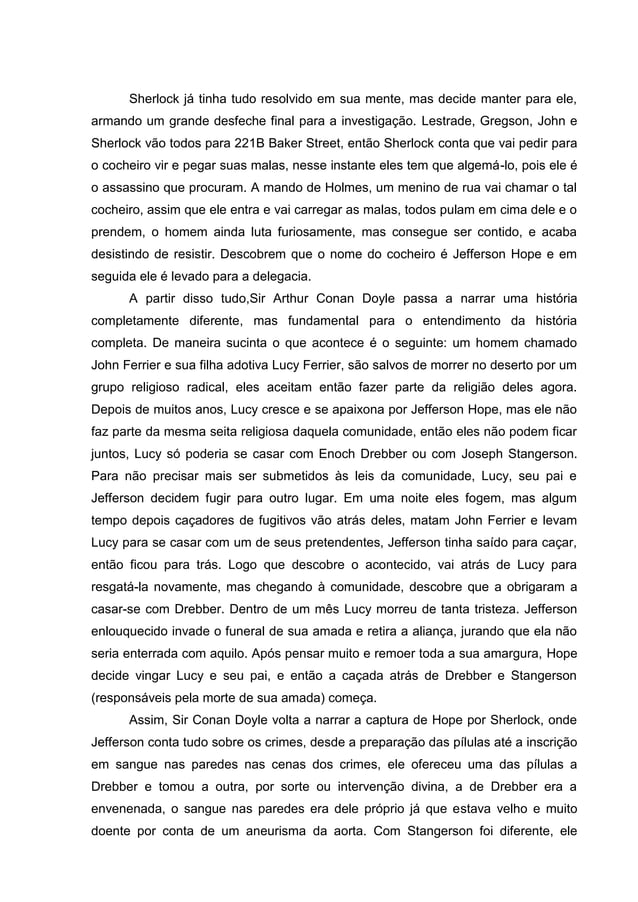 Sherlock já tinha tudo resolvido em sua mente, mas decide manter para ele, armando um grande desfeche final para a investigação. Lestrade, Gregson, John e Sherlock vão todos para 221B Baker Street, então Sherlock conta que vai pedir para o cocheiro vir e pegar suas malas, nesse instante eles tem que algemá-lo, pois ele é o assassino que procuram. A mando de Holmes, um menino de rua vai chamar o tal cocheiro, assim que ele entra e vai carregar as malas, todos pulam em cima dele e o prendem, o homem ainda luta furiosamente, mas consegue ser contido, e acaba desistindo de resistir. Descobrem que o nome do cocheiro é Jefferson Hope e em seguida ele é levado para a delegacia.

A partir disso tudo,Sir Arthur Conan Doyle passa a narrar uma história completamente diferente, mas fundamental para o entendimento da história completa. De maneira sucinta o que acontece é o seguinte: um homem chamado John Ferrier e sua filha adotiva Lucy Ferrier, são salvos de morrer no deserto por um grupo religioso radical, eles aceitam então fazer parte da religião deles agora. Depois de muitos anos, Lucy cresce e se apaixona por Jefferson Hope, mas ele não faz parte da mesma seita religiosa daquela comunidade, então eles não podem ficar juntos, Lucy só poderia se casar com Enoch Drebber ou com Joseph Stangerson. Para não precisar mais ser submetidos às leis da comunidade, Lucy, seu pai e Jefferson decidem fugir para outro lugar. Em uma noite eles fogem, mas algum tempo depois caçadores de fugitivos vão atrás deles, matam John Ferrier e levam Lucy para se casar com um de seus pretendentes, Jefferson tinha saído para caçar, então ficou para trás. Logo que descobre o acontecido, vai atrás de Lucy para resgatá-la novamente, mas chegando à comunidade, descobre que a obrigaram a casar-se com Drebber. Dentro de um mês Lucy morreu de tanta tristeza. Jefferson enlouquecido invade o funeral de sua amada e retira a aliança, jurando que ela não seria enterrada com aquilo. Após pensar muito e remoer toda a sua amargura, Hope decide vingar Lucy e seu pai, e então a caçada atrás de Drebber e Stangerson (responsáveis pela morte de sua amada) começa.

Assim, Sir Conan Doyle volta a narrar a captura de Hope por Sherlock, onde Jefferson conta tudo sobre os crimes, desde a preparação das pílulas até a inscrição em sangue nas paredes nas cenas dos crimes, ele ofereceu uma das pílulas a Drebber e tomou a outra, por sorte ou intervenção divina, a de Drebber era a envenenada, o sangue nas paredes era dele próprio já que estava velho e muito doente por conta de um aneurisma da aorta. Com Stangerson foi diferente, ele